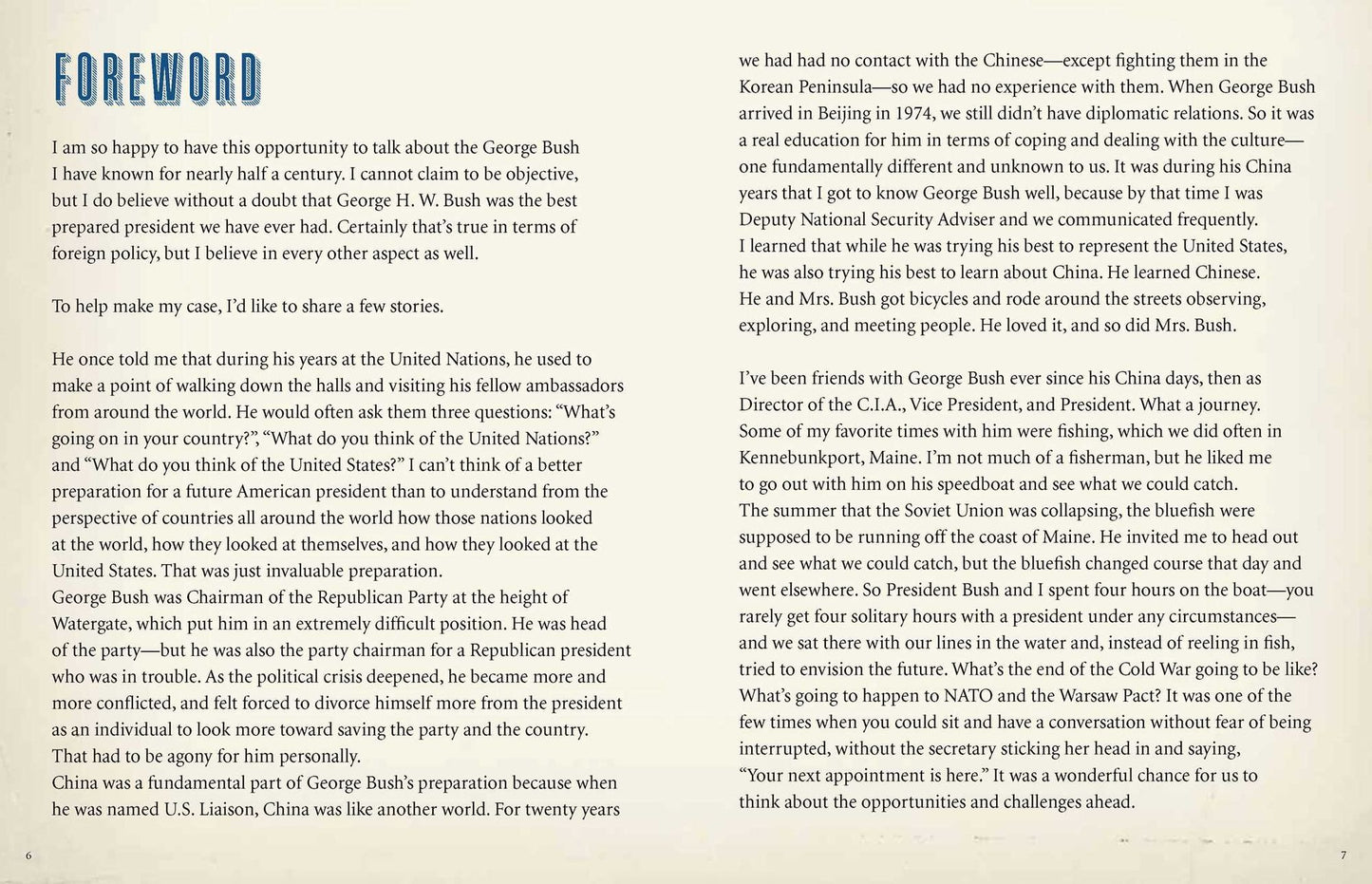 FOREWORD

I am so happy to have this opportunity to talk about the George Bush I have known for nearly half a century. I cannot claim to be objective, but I do believe without a doubt that George H. W. Bush was the best prepared president we have ever had. Certainly that's true in terms of foreign policy, but I believe in every other aspect as well.

To help make my case, I'd like to share a few stories.

He once told me that during his years at the United Nations, he used to make a point of walking down the halls and visiting his fellow ambassadors from around the world. He would often ask them three questions: "What's going on in your country?", "What do you think of the United Nations?" and "What do you think of the United States?" I can't think of a better preparation for a future American president than to understand from the perspective of countries all around the world how those nations looked at the world, how they looked at themselves, and how they looked at the United States. That was just invaluable preparation.
George Bush was Chairman of the Republican Party at the height of Watergate, which put him in an extremely difficult position. He was head of the party—but he was also the party chairman for a Republican president who was in trouble. As the political crisis deepened, he became more and more conflicted, and felt forced to divorce himself more from the president as an individual to look more toward saving the party and the country. That had to be agony for him personally.
China was a fundamental part of George Bush's preparation because when he was named U.S. Liaison, China was like another world. For twenty years we had had no contact with the Chinese—except fighting them in the Korean Peninsula—so we had no experience with them. When George Bush arrived in Beijing in 1974, we still didn't have diplomatic relations. So it was a real education for him in terms of coping and dealing with the culture—one fundamentally different and unknown to us. It was during his China years that I got to know George Bush well, because by that time I was Deputy National Security Adviser and we communicated frequently.
I learned that while he was trying his best to represent the United States, he was also trying his best to learn about China. He learned Chinese. He and Mrs. Bush got bicycles and rode around the streets observing, exploring, and meeting people. He loved it, and so did Mrs. Bush.

I've been friends with George Bush ever since his China days, then as Director of the C.I.A., Vice President, and President. What a journey. Some of my favorite times with him were fishing, which we did often in Kennebunkport, Maine. I'm not much of a fisherman, but he liked me to go out with him on his speedboat and see what we could catch.
The summer that the Soviet Union was collapsing, the bluefish were supposed to be running off the coast of Maine. He invited me to head out and see what we could catch, but the bluefish changed course that day and went elsewhere. So President Bush and I spent four hours on the boat—you rarely get four solitary hours with a president under any circumstances—and we sat there with our lines in the water and, instead of reeling in fish, tried to envision the future. What's the end of the Cold War going to be like? What's going to happen to NATO and the Warsaw Pact? It was one of the few times when you could sit and have a conversation without fear of being interrupted, without the secretary sticking her head in and saying, "Your next appointment is here." It was a wonderful chance for us to think about the opportunities and challenges ahead.

6

7